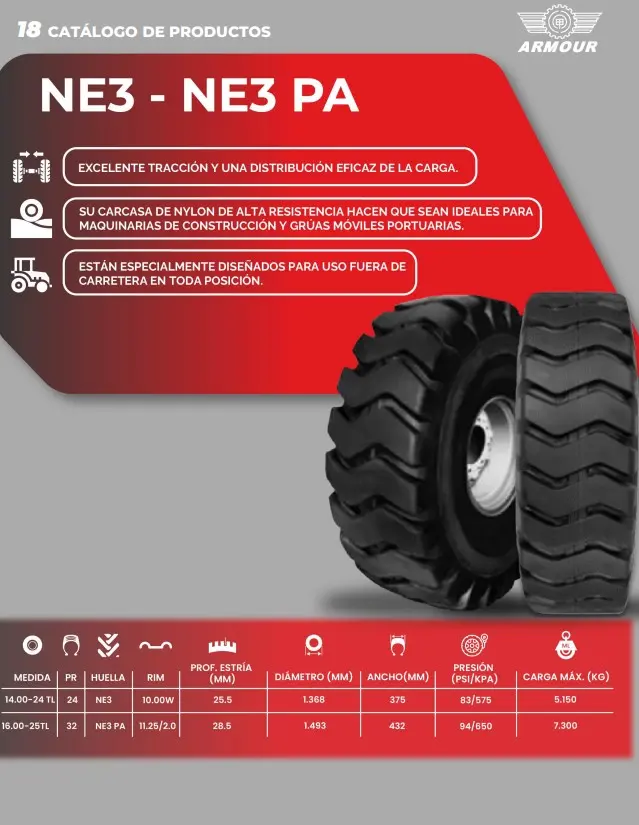 18 CATÁLOGO DE PRODUCTOS

ARMOUR

NE3 - NE3 PA

EXCELENTE TRACCIÓN Y UNA DISTRIBUCIÓN EFICAZ DE LA CARGA.

SU CARCASA DE NYLON DE ALTA RESISTENCIA HACEN QUE SEAN IDEALES PARA MAQUINARIAS DE CONSTRUCCIÓN Y GRÚAS MÓVILES PORTUARIAS.

ESTÁN ESPECIALMENTE DISEÑADOS PARA USO FUERA DE CARRETERA EN TODA POSICIÓN.

| MEDIDA | PR | HUELLA | RIM | PROF. ESTRÍA (MM) | DIÁMETRO (MM) | ANCHO(MM) | PRESIÓN (PSI/KPA) | CARGA MÁX. (KG) |
|---|---|---|---|---|---|---|---|---|
| 14.00-24 TL | 24 | NE3 | 10.00W | 25.5 | 1.368 | 375 | 83/575 | 5.150 |
| 16.00-25TL | 32 | NE3 PA | 11.25/2.0 | 28.5 | 1.493 | 432 | 94/650 | 7.300 |